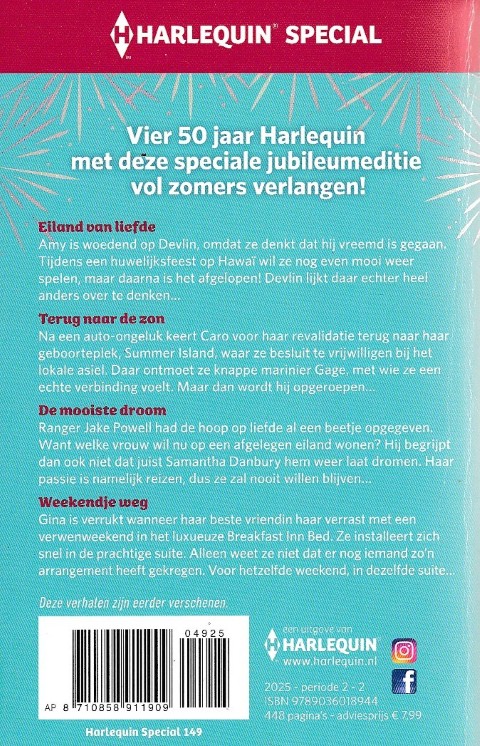 HARLEQUIN SPECIAL

Vier 50 jaar Harlequin met deze speciale jubileumeditie vol zomers verlangen!

Eiland van liefde
Amy is woedend op Devlin, omdat ze denkt dat hij vreemd is gegaan. Tijdens een huwelijksfeest op Hawaï wil ze nog even mooi weer spelen, maar daarna is het afgelopen! Devlin lijkt daar echter heel anders over te denken...

Terug naar de zon
Na een auto-ongeluk keert Caro voor haar revalidatie terug naar haar geboorteplek, Summer Island, waar ze besluit te vrijwilligen bij het lokale asiel. Daar ontmoet ze knappe marinier Gage, met wie ze een echte verbinding voelt. Maar dan wordt hij opgeroepen...

De mooiste droom
Ranger Jake Powell had de hoop op liefde al een beetje opgegeven. Want welke vrouw wil nu op een afgelegen eiland wonen? Hij begrijpt dan ook niet dat juist Samantha Danbury hem weer laat dromen. Haar passie is namelijk reizen, dus ze zal nooit willen blijven...

Weekendje weg
Gina is verrukt wanneer haar beste vriendin haar verrast met een verwenweekend in het luxueuze Breakfast Inn Bed. Ze installeert zich snel in de prachtige suite. Alleen weet ze niet dat er nog iemand zo'n arrangement heeft gekregen. Voor hetzelfde weekend, in dezelfde suite...

Deze verhalen zijn eerder verschenen.

04925
AP 8 710858 911909

Harlequin Special 149

een uitgave van
HARLEQUIN
www.harlequin.nl

2025 - periode 2 - 2
ISBN 9789036018944
448 pagina's - adviesprijs € 7,99